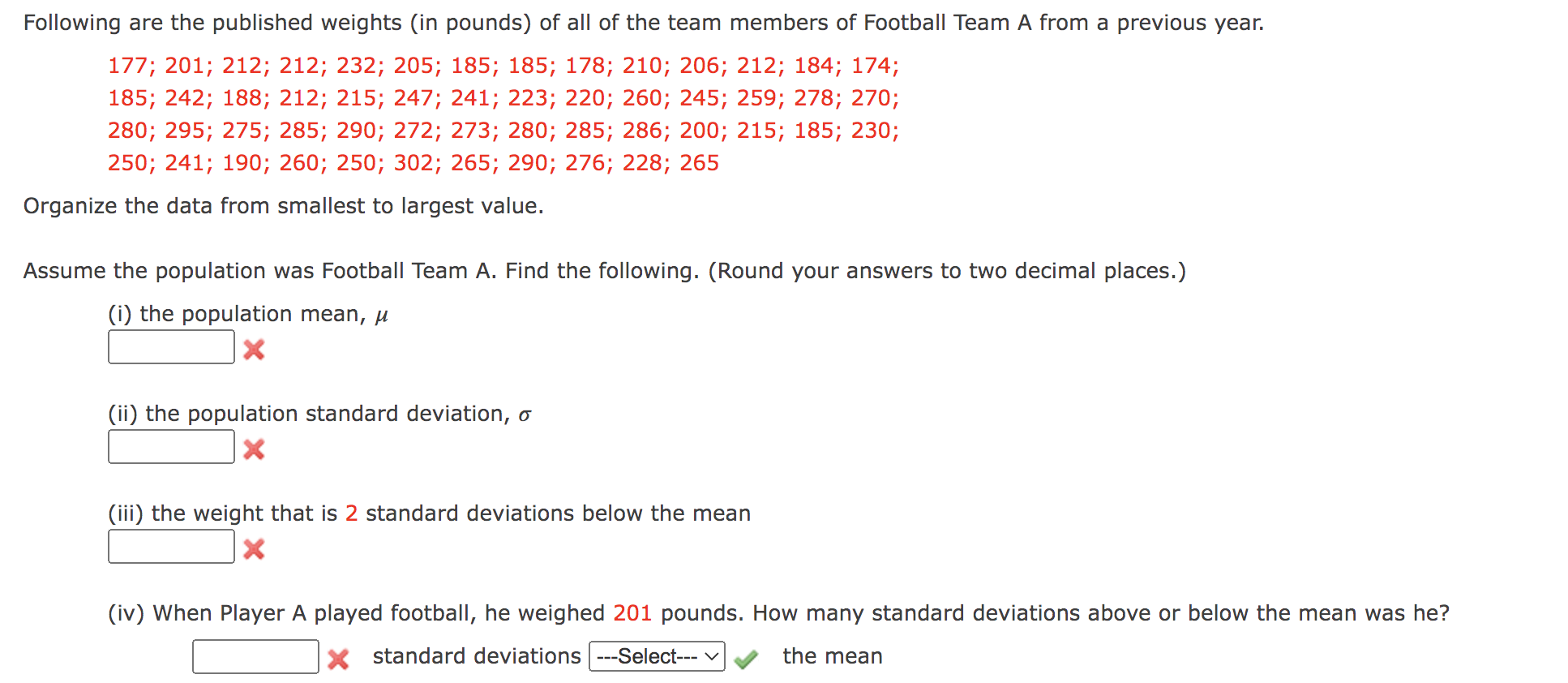 Following are the published weights (in pounds) of all of the team members of Football Team A from a previous year.

177; 201; 212; 212; 232; 205; 185; 185; 178; 210; 206; 212; 184; 174; 185; 242; 188; 212; 215; 247; 241; 223; 220; 260; 245; 259; 278; 270; 280; 295; 275; 285; 290; 272; 273; 280; 285; 286; 200; 215; 185; 230; 250; 241; 190; 260; 250; 302; 265; 290; 276; 228; 265

Organize the data from smallest to largest value.

Assume the population was Football Team A. Find the following. (Round your answers to two decimal places.)

(i) the population mean, $\mu$

(ii) the population standard deviation, $\sigma$

(iii) the weight that is 2 standard deviations below the mean

(iv) When Player A played football, he weighed 201 pounds. How many standard deviations above or below the mean was he?

standard deviations ---Select--- the mean